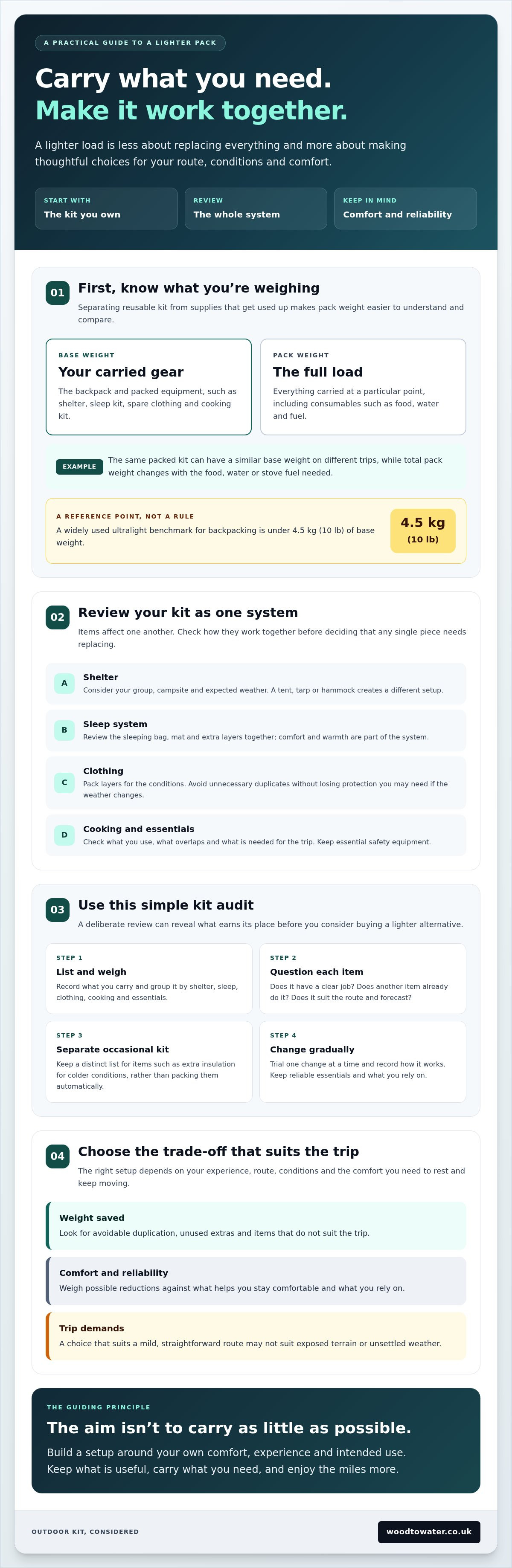 A PRACTICAL GUIDE TO A LIGHTER PACK

Carry what you need.
Make it work together.

A lighter load is less about replacing everything and more about making thoughtful choices for your route, conditions and comfort.

START WITH
The kit you own

REVIEW
The whole system

KEEP IN MIND
Comfort and reliability

01 First, know what you're weighing

Separating reusable kit from supplies that get used up makes pack weight easier to understand and compare.

BASE WEIGHT
Your carried gear
The backpack and packed equipment, such as shelter, sleep kit, spare clothing and cooking kit.

PACK WEIGHT
The full load
Everything carried at a particular point, including consumables such as food, water and fuel.

EXAMPLE The same packed kit can have a similar base weight on different trips, while total pack weight changes with the food, water or stove fuel needed.

A REFERENCE POINT, NOT A RULE
A widely used ultralight benchmark for backpacking is under 4.5 kg (10 lb) of base weight.

4.5 kg
(10 lb)

02 Review your kit as one system

Items affect one another. Check how they work together before deciding that any single piece needs replacing.

A Shelter
Consider your group, campsite and expected weather. A tent, tarp or hammock creates a different setup.

B Sleep system
Review the sleeping bag, mat and extra layers together; comfort and warmth are part of the system.

C Clothing
Pack layers for the conditions. Avoid unnecessary duplicates without losing protection you may need if the weather changes.

D Cooking and essentials
Check what you use, what overlaps and what is needed for the trip. Keep essential safety equipment.

03 Use this simple kit audit

A deliberate review can reveal what earns its place before you consider buying a lighter alternative.

STEP 1
List and weigh
Record what you carry and group it by shelter, sleep, clothing, cooking and essentials.

STEP 2
Question each item
Does it have a clear job? Does another item already do it? Does it suit the route and forecast?

STEP 3
Separate occasional kit
Keep a distinct list for items such as extra insulation for colder conditions, rather than packing them automatically.

STEP 4
Change gradually
Trial one change at a time and record how it works. Keep reliable essentials and what you rely on.

04 Choose the trade-off that suits the trip

The right setup depends on your experience, route, conditions and the comfort you need to rest and keep moving.

Weight saved
Look for avoidable duplication, unused extras and items that do not suit the trip.

Comfort and reliability
Weigh possible reductions against what helps you stay comfortable and what you rely on.

Trip demands
A choice that suits a mild, straightforward route may not suit exposed terrain or unsettled weather.

THE GUIDING PRINCIPLE
The aim isn't to carry as little as possible.
Build a setup around your own comfort, experience and intended use. Keep what is useful, carry what you need, and enjoy the miles more.

OUTDOOR KIT, CONSIDERED

woodtowater.co.uk